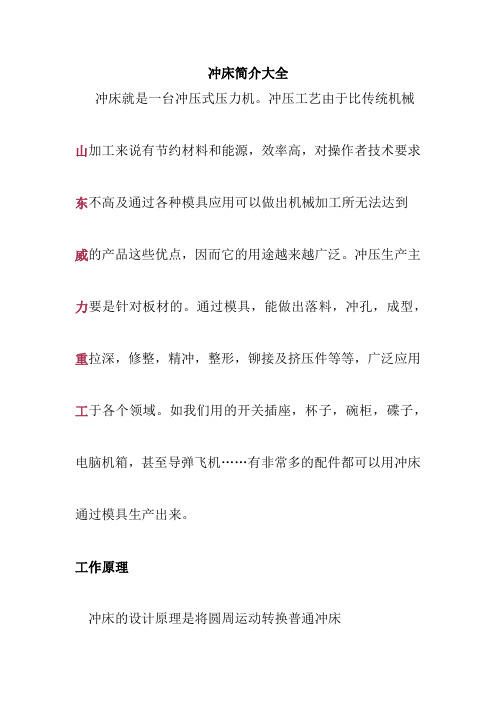 冲床简介大全

冲床就是一台冲压式压力机。冲压工艺由于比传统机械山加工来说有节约材料和能源，效率高，对操作者技术要求东不高及通过各种模具应用可以做出机械加工所无法达到威的产品这些优点，因而它的用途越来越广泛。冲压生产主力要是针对板材的。通过模具，能做出落料，冲孔，成型，重拉深，修整，精冲，整形，铆接及挤压件等等，广泛应用工于各个领域。如我们用的开关插座，杯子，碗柜，碟子，电脑机箱，甚至导弹飞机……有非常多的配件都可以用冲床通过模具生产出来。

工作原理

冲床的设计原理是将圆周运动转换普通冲床